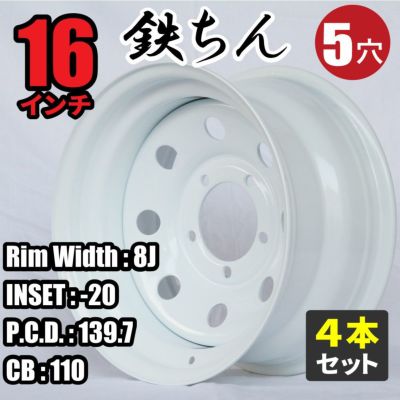 16
インチ

鉄ちん

5穴

Rim Width : 8J
INSET : -20
P.C.D. : 139.7
CB : 110

4本
セット